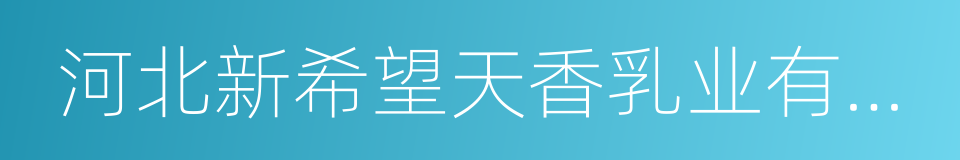 河北新希望天香乳业有...